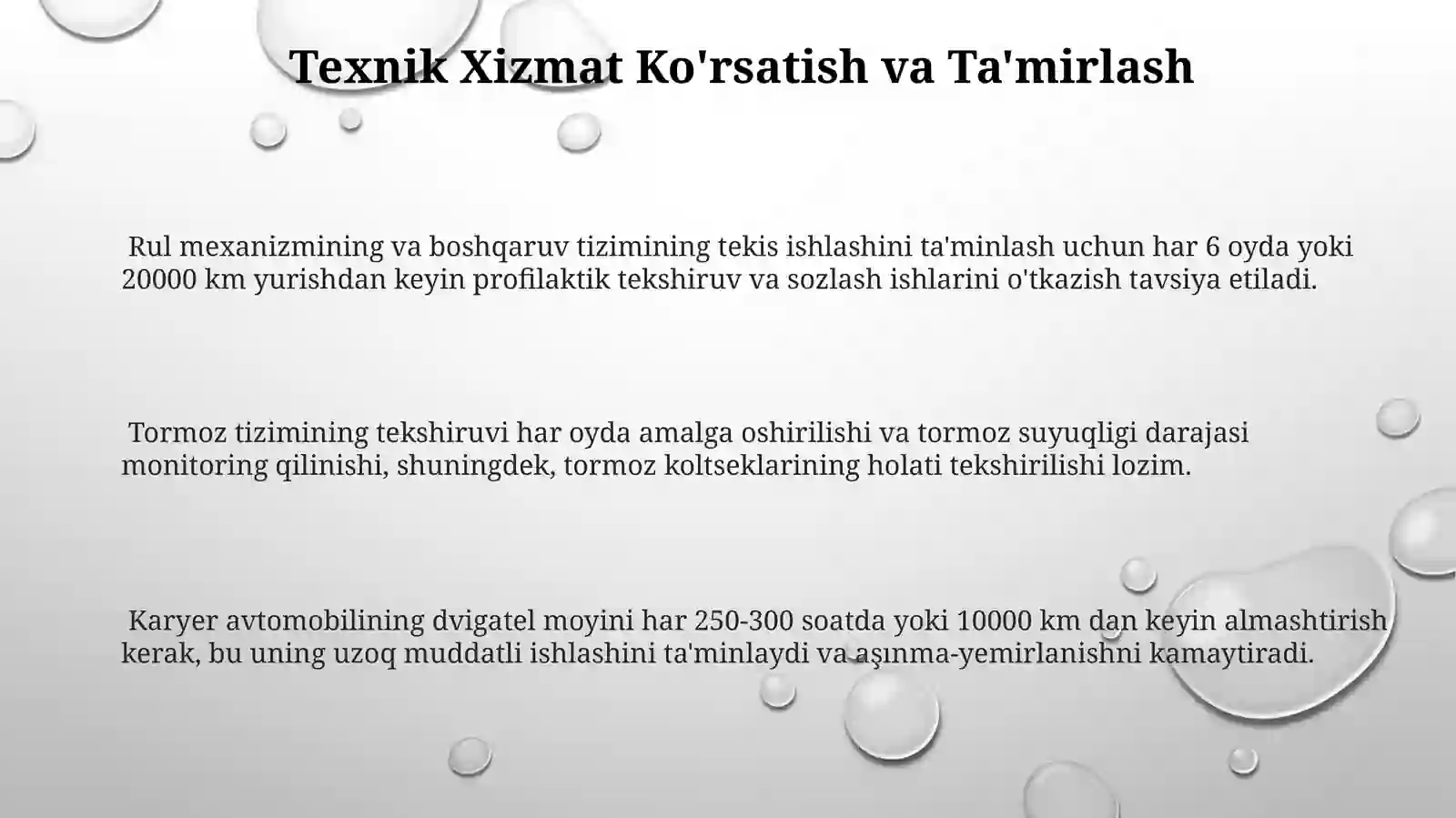 Texnik Xizmat Ko'rsatish va Ta'mirlash

Rul mexanizmining va boshqaruv tizimining tekis ishlashini ta'minlash uchun har 6 oyda yoki 20000 km yurishdan keyin profilaktik tekshiruv va sozlash ishlarini o'tkazish tavsiya etiladi.

Tormoz tizimining tekshiruvi har oyda amalga oshirilishi va tormoz suyuqligi darajasi monitoring qilinishi, shuningdek, tormoz koltseklarining holati tekshirilishi lozim.

Karyer avtomobilining dvigatel moyini har 250-300 soatda yoki 10000 km dan keyin almashtirish kerak, bu uning uzoq muddatli ishlashini ta'minlaydi va aşınma-yemirlanishni kamaytiradi.